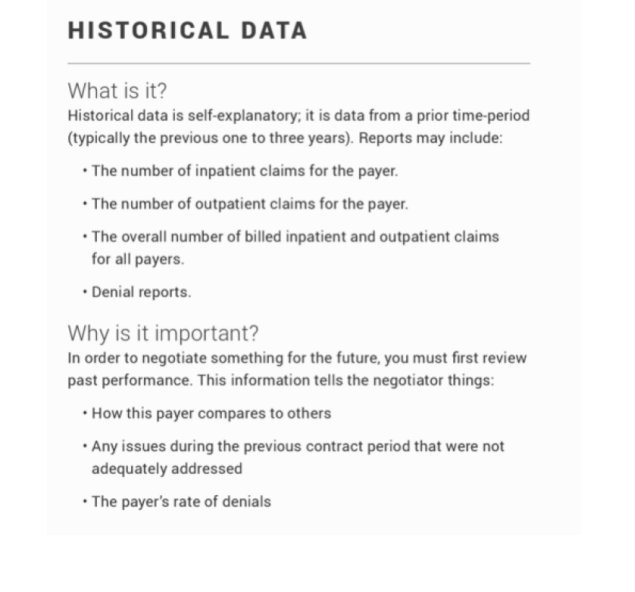 HISTORICAL DATA

What is it?
Historical data is self-explanatory; it is data from a prior time-period (typically the previous one to three years). Reports may include:

• The number of inpatient claims for the payer.

• The number of outpatient claims for the payer.

• The overall number of billed inpatient and outpatient claims for all payers.

• Denial reports.

Why is it important?
In order to negotiate something for the future, you must first review past performance. This information tells the negotiator things:

• How this payer compares to others

• Any issues during the previous contract period that were not adequately addressed

• The payer's rate of denials